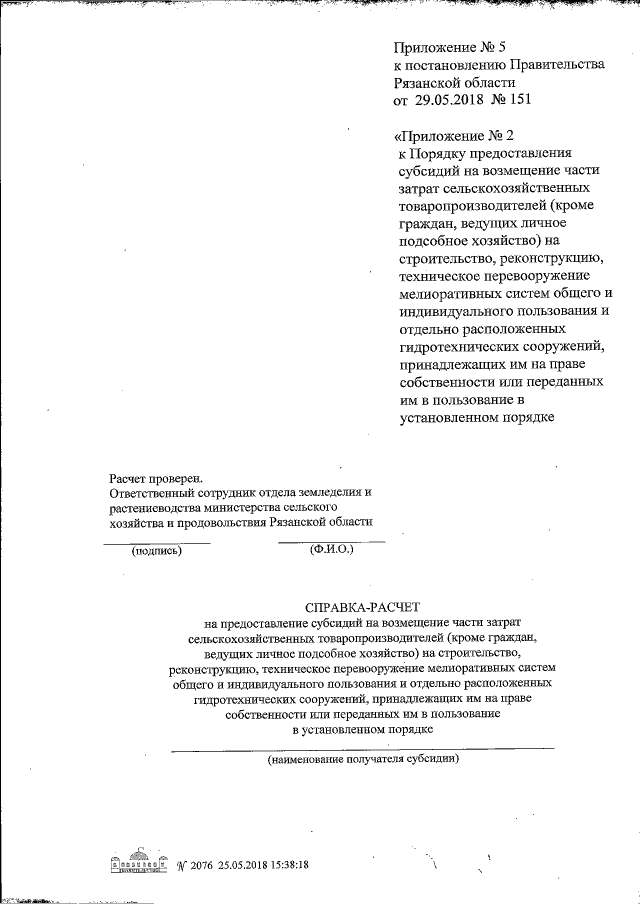 Приложение № 5
к постановлению Правительства
Рязанской области
от 29.05.2018 № 151

«Приложение № 2
к Порядку предоставления субсидий на возмещение части затрат сельскохозяйственных товаропроизводителей (кроме граждан, ведущих личное подсобное хозяйство) на строительство, реконструкцию, техническое перевооружение мелиоративных систем общего и индивидуального пользования и отдельно расположенных гидротехнических сооружений, принадлежащих им на праве собственности или переданных им в пользование в установленном порядке

Расчет проверен.
Ответственный сотрудник отдела земледелия и растениеводства министерства сельского хозяйства и продовольствия Рязанской области

(подпись) (Ф.И.О.)

СПРАВКА-РАСЧЕТ
на предоставление субсидий на возмещение части затрат сельскохозяйственных товаропроизводителей (кроме граждан, ведущих личное подсобное хозяйство) на строительство, реконструкцию, техническое перевооружение мелиоративных систем общего и индивидуального пользования и отдельно расположенных гидротехнических сооружений, принадлежащих им на праве собственности или переданных им в пользование в установленном порядке

(наименование получателя субсидии)

№ 2076 25.05.2018 15:38:18